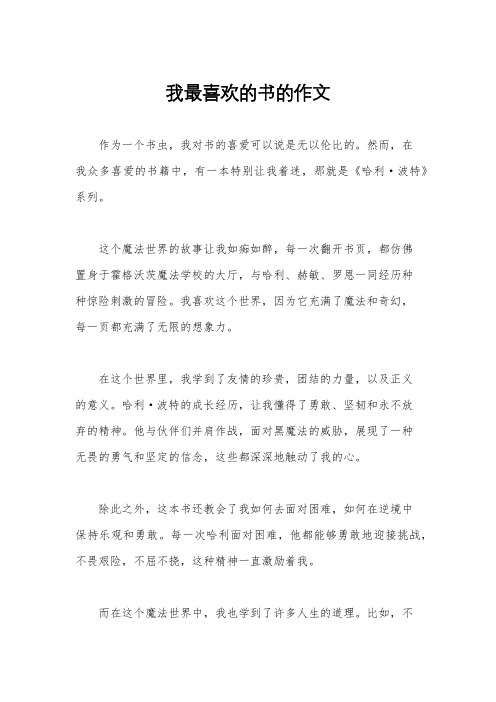 我最喜欢的书的作文

作为一个书虫，我对书的喜爱可以说是无以伦比的。然而，在我众多喜爱的书籍中，有一本特别让我着迷，那就是《哈利·波特》系列。

这个魔法世界的故事让我如痴如醉，每一次翻开书页，都仿佛置身于霍格沃茨魔法学校的大厅，与哈利、赫敏、罗恩一同经历种种惊险刺激的冒险。我喜欢这个世界，因为它充满了魔法和奇幻，每一页都充满了无限的想象力。

在这个世界里，我学到了友情的珍贵，团结的力量，以及正义的意义。哈利·波特的成长经历，让我懂得了勇敢、坚韧和永不放弃的精神。他与伙伴们并肩作战，面对黑魔法的威胁，展现了一种无畏的勇气和坚定的信念，这些都深深地触动了我的心。

除此之外，这本书还教会了我如何去面对困难，如何在逆境中保持乐观和勇敢。每一次哈利面对困难，他都能够勇敢地迎接挑战，不畏艰险，不屈不挠，这种精神一直激励着我。

而在这个魔法世界中，我也学到了许多人生的道理。比如，不